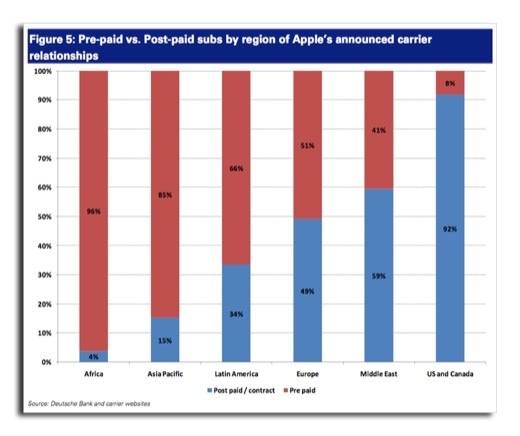 Figure 5: Pre-paid vs. Post-paid subs by region of Apple's announced carrier relationships

100%
90%
80%
70%
60%
50%
40%
30%
20%
10%
0%

96%
4%
85%
15%
66%
34%
51%
49%
41%
59%
8%
92%

Africa
Asia Pacific
Latin America
Europe
Middle East
US and Canada

Post paid / contract
Pre paid

Source: Deutsche Bank and carrier websites